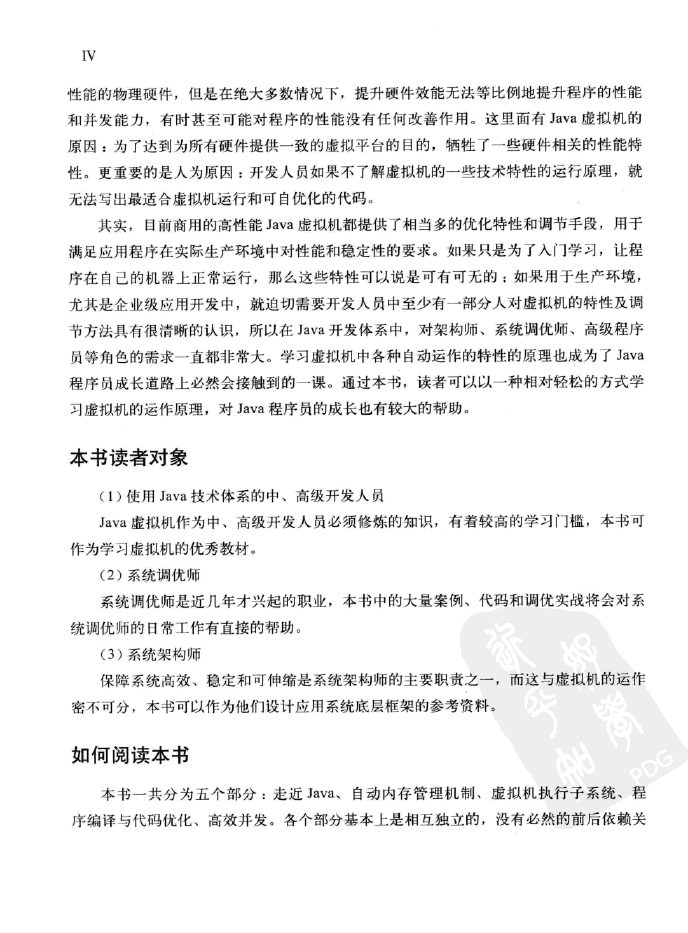 IV

性能的物理硬件，但是在绝大多数情况下，提升硬件效能无法等比例地提升程序的性能和并发能力，有时甚至可能对程序的性能没有任何改善作用。这里面有 Java 虚拟机的原因：为了达到为所有硬件提供一致的虚拟平台的目的，牺牲了一些硬件相关的性能特性。更重要的是人为原因：开发人员如果不了解虚拟机的一些技术特性的运行原理，就无法写出最适合虚拟机运行和可自优化的代码。

其实，目前商用的高性能 Java 虚拟机都提供了相当多的优化特性和调节手段，用于满足应用程序在实际生产环境中对性能和稳定性的要求。如果只是为了入门学习，让程序在自己的机器上正常运行，那么这些特性可以说是可有可无的；如果用于生产环境，尤其是企业级应用开发中，就迫切需要开发人员中至少有一部分人对虚拟机的特性及调节方法具有很清晰的认识，所以在 Java 开发体系中，对架构师、系统调优师、高级程序员等角色的需求一直都非常大。学习虚拟机中各种自动运作的特性的原理也成为了 Java 程序员成长道路上必然会接触到的一课。通过本书，读者可以以一种相对轻松的方式学习虚拟机的运作原理，对 Java 程序员的成长也有较大的帮助。

本书读者对象

（1）使用 Java 技术体系的中、高级开发人员

Java 虚拟机作为中、高级开发人员必须修炼的知识，有着较高的学习门槛，本书可作为学习虚拟机的优秀教材。

（2）系统调优师

系统调优师是近几年才兴起的职业，本书中的大量案例、代码和调优实战将会对系统调优师的日常工作有直接的帮助。

（3）系统架构师

保障系统高效、稳定和可伸缩是系统架构师的主要职责之一，而这与虚拟机的运作密不可分，本书可以作为他们设计应用系统底层框架的参考资料。

如何阅读本书

本书一共分为五个部分：走近 Java、自动内存管理机制、虚拟机执行子系统、程序编译与代码优化、高效并发。各个部分基本上是相互独立的，没有必然的前后依赖关

PDG